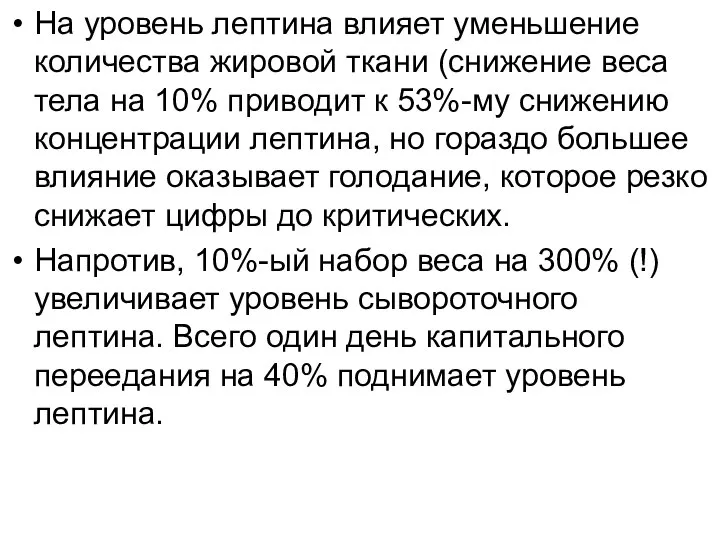 • На уровень лептина влияет уменьшение количества жировой ткани (снижение веса тела на 10% приводит к 53%-му снижению концентрации лептина, но гораздо большее влияние оказывает голодание, которое резко снижает цифры до критических.

• Напротив, 10%-ый набор веса на 300% (!) увеличивает уровень сывороточного лептина. Всего один день капитального переедания на 40% поднимает уровень лептина.